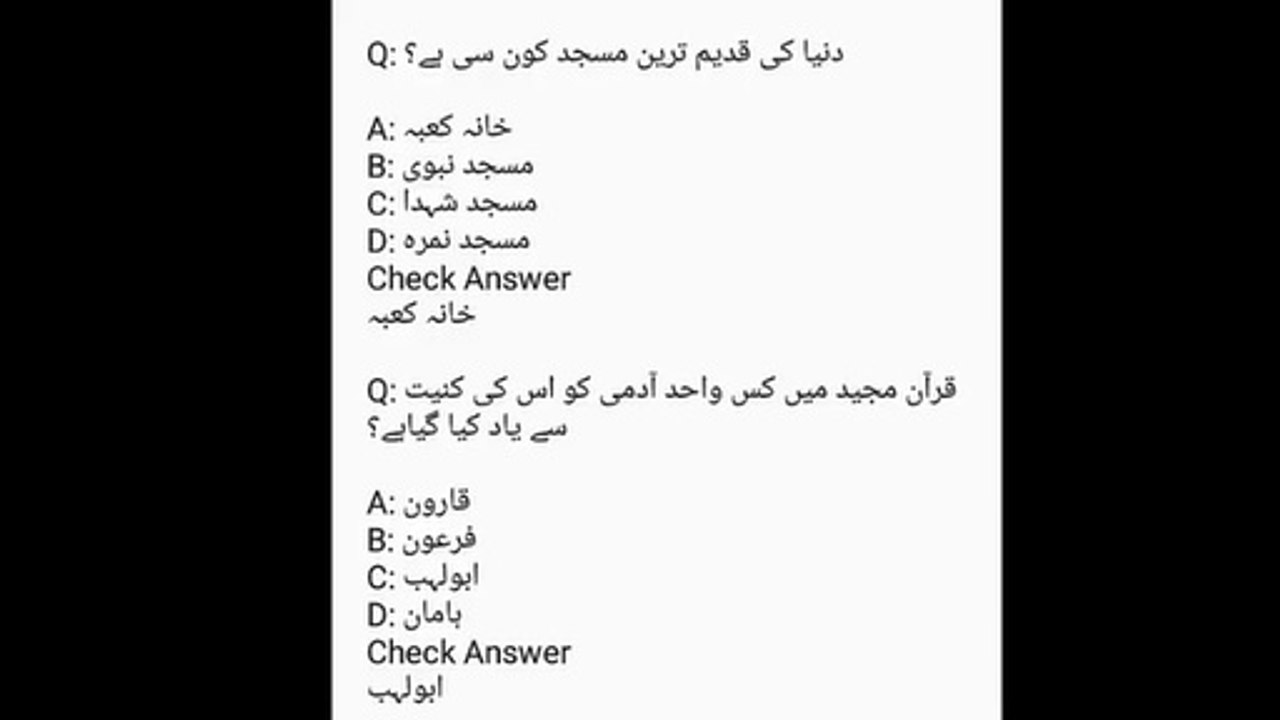 Q: دنیا کی قدیم ترین مسجد کون سی ہے؟

A: خانہ کعبہ
B: مسجد نبوی
C: مسجد شہدا
D: مسجد نمرہ
Check Answer
خانہ کعبہ

Q: قرآن مجید میں کس واحد آدمی کو اس کی کنیت سے یاد کیا گیاہے؟

A: قارون
B: فرعون
C: ابولہب
D: ہامان
Check Answer
ابولہب